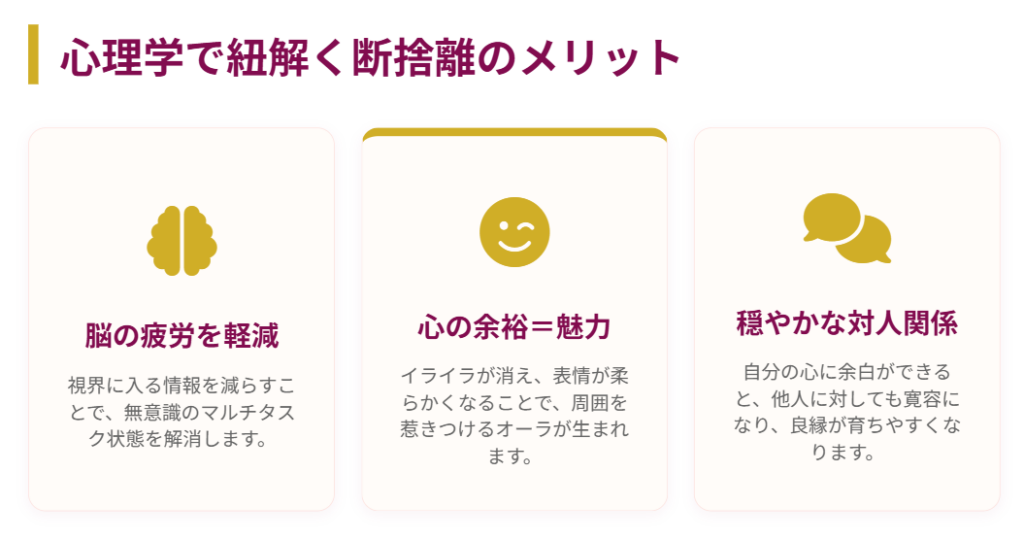 心理学で紐解く断捨離のメリット

脳の疲労を軽減

視界に入る情報を減らすことで、無意識のマルチタスク状態を解消します。

心の余裕＝魅力

イライラが消え、表情が柔らかくなることで、周囲を惹きつけるオーラが生まれます。

穏やかな対人関係

自分の心に余白ができると、他人に対しても寛容になり、良縁が育ちやすくなります。